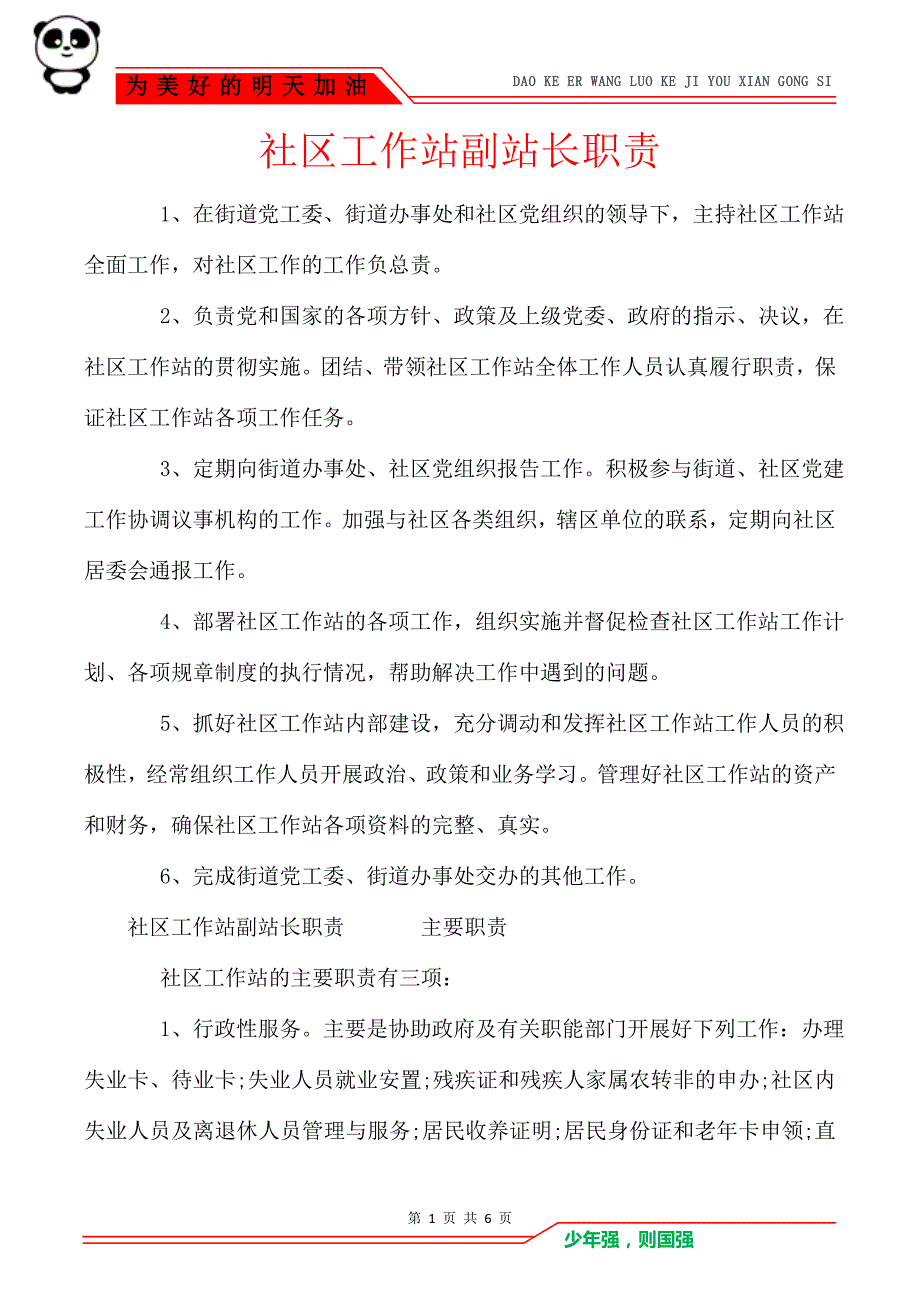 为美好的明天加油

DAO KE ER WANG LUO KE JI YOU XIAN GONG SI

社区工作站副站长职责

1、在街道党工委、街道办事处和社区党组织的领导下，主持社区工作站全面工作，对社区工作的工作负总责。

2、负责党和国家的各项方针、政策及上级党委、政府的指示、决议，在社区工作站的贯彻实施。团结、带领社区工作站全体工作人员认真履行职责，保证社区工作站各项工作任务。

3、定期向街道办事处、社区党组织报告工作。积极参与街道、社区党建工作协调议事机构的工作。加强与社区各类组织，辖区单位的联系，定期向社区居委会通报工作。

4、部署社区工作站的各项工作，组织实施并督促检查社区工作站工作计划、各项规章制度的执行情况，帮助解决工作中遇到的问题。

5、抓好社区工作站内部建设，充分调动和发挥社区工作站工作人员的积极性，经常组织工作人员开展政治、政策和业务学习。管理好社区工作站的资产和财务，确保社区工作站各项资料的完整、真实。

6、完成街道党工委、街道办事处交办的其他工作。

社区工作站副站长职责 主要职责

社区工作站的主要职责有三项：

1、行政性服务。主要是协助政府及有关职能部门开展好下列工作：办理失业卡、待业卡;失业人员就业安置;残疾证和残疾人家属农转非的申办;社区内失业人员及离退休人员管理与服务;居民收养证明;居民身份证和老年卡申领;直

第 1 页 共 6 页

少年强，则国强